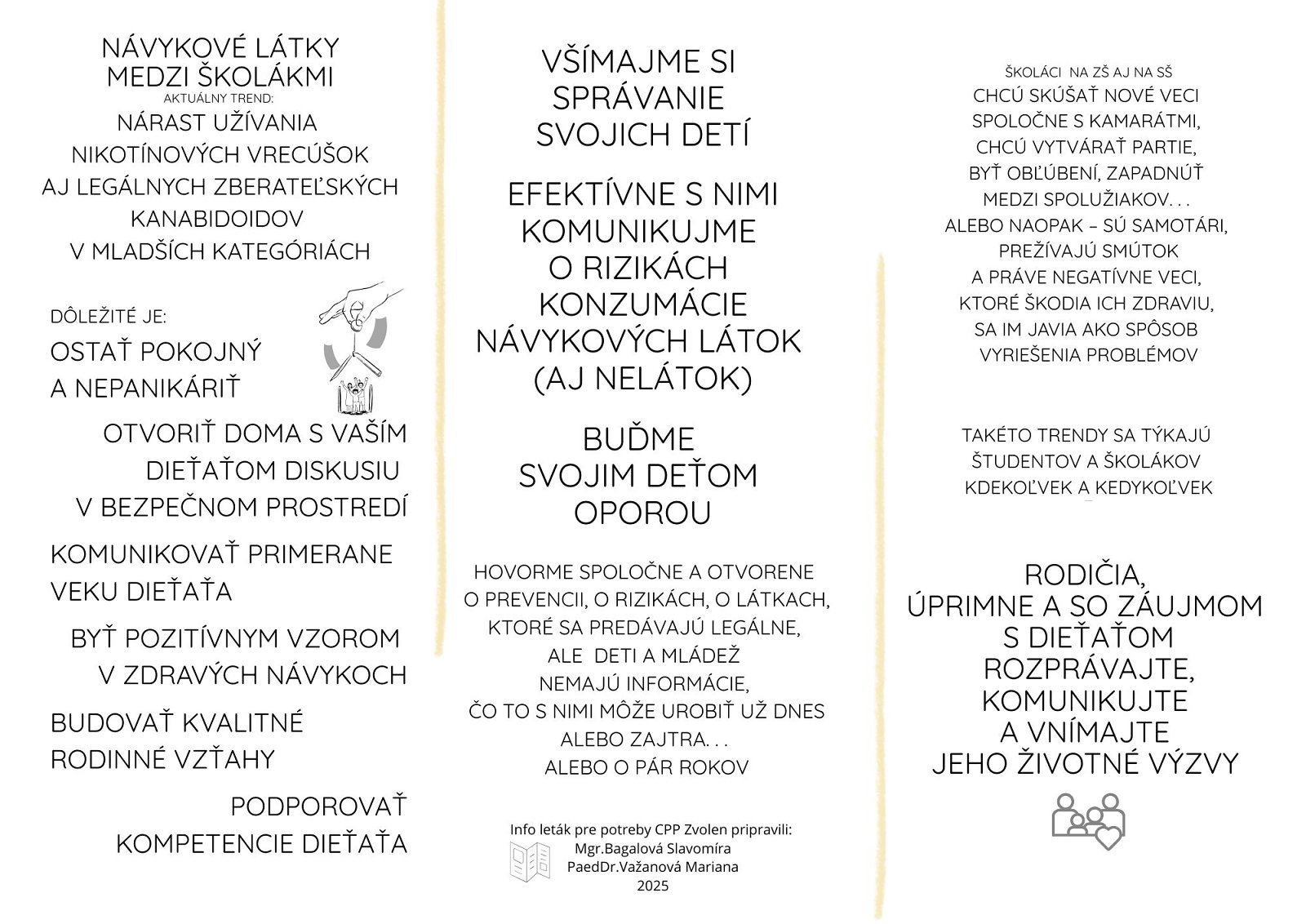 NÁVYKOVÉ LÁTKY
MEDZI ŠKOLÁKMI
AKTUÁLNY TREND:
NÁRAST UŽÍVANIA
NIKOTÍNOVÝCH VRECÚŠOK
AJ LEGÁLNYCH ZBERATEĽSKÝCH
KANABIDOIDOV
V MLADŠÍCH KATEGÓRIÁCH

DÔLEŽITÉ JE:
OSTAŤ POKOJNÝ
A NEPANIKÁRIŤ

OTVORIŤ DOMA S VAŠÍM
DIEŤAŤOM DISKUSIU
V BEZPEČNOM PROSTREDÍ

KOMUNIKOVAŤ PRIMERANE
VEKU DIEŤAŤA

BYŤ POZITÍVNYM VZOROM
V ZDRAVÝCH NÁVYKOCH

BUDOVAŤ KVALITNÉ
RODINNÉ VZŤAHY

PODPOROVAŤ
KOMPETENCIE DIEŤAŤA

VŠÍMAJME SI
SPRÁVANIE
SVOJICH DETÍ

EFEKTÍVNE S NIMI
KOMUNIKUJME
O RIZIKÁCH
KONZUMÁCIE
NÁVYKOVÝCH LÁTOK
(AJ NELÁTOK)

BUĎME
SVOJIM DEŤOM
OPOROU

HOVORME SPOLOČNE A OTVORENE
O PREVENCII, O RIZIKÁCH, O LÁTKACH,
KTORÉ SA PREDÁVAJÚ LEGÁLNE,
ALE DETI A MLÁDEŽ
NEMAJÚ INFORMÁCIE,
ČO TO S NIMI MÔŽE UROBIŤ UŽ DNES
ALEBO ZAJTRA. . .
ALEBO O PÁR ROKOV

Info leták pre potreby CPP Zvolen pripravili:
Mgr.Bagalová Slavomíra
PaedDr.Važanová Mariana
2025

ŠKOLÁCI NA ZŠ AJ NA SŠ
CHCÚ SKÚŠAŤ NOVÉ VECI
SPOLOČNE S KAMARÁTMI,
CHCÚ VYTVÁRAŤ PARTIE,
BYŤ OBĽÚBENÍ, ZAPADNÚŤ
MEDZI SPOLUŽIAKOV. . .
ALEBO NAOPAK – SÚ SAMOTÁRI,
PREŽÍVAJÚ SMÚTOK
A PRÁVE NEGATÍVNE VECI,
KTORÉ ŠKODIA ICH ZDRAVIU,
SA IM JAVIA AKO SPÔSOB
VYRIEŠENIA PROBLÉMOV

TAKÉTO TRENDY SA TÝKAJÚ
ŠTUDENTOV A ŠKOLÁKOV
KDEKOĽVEK A KEDYKOĽVEK

RODIČIA,
ÚPRIMNE A SO ZÁUJMOM
S DIEŤAŤOM
ROZPRÁVAJTE,
KOMUNIKUJTE
A VNÍMAJTE
JEHO ŽIVOTNÉ VÝZVY